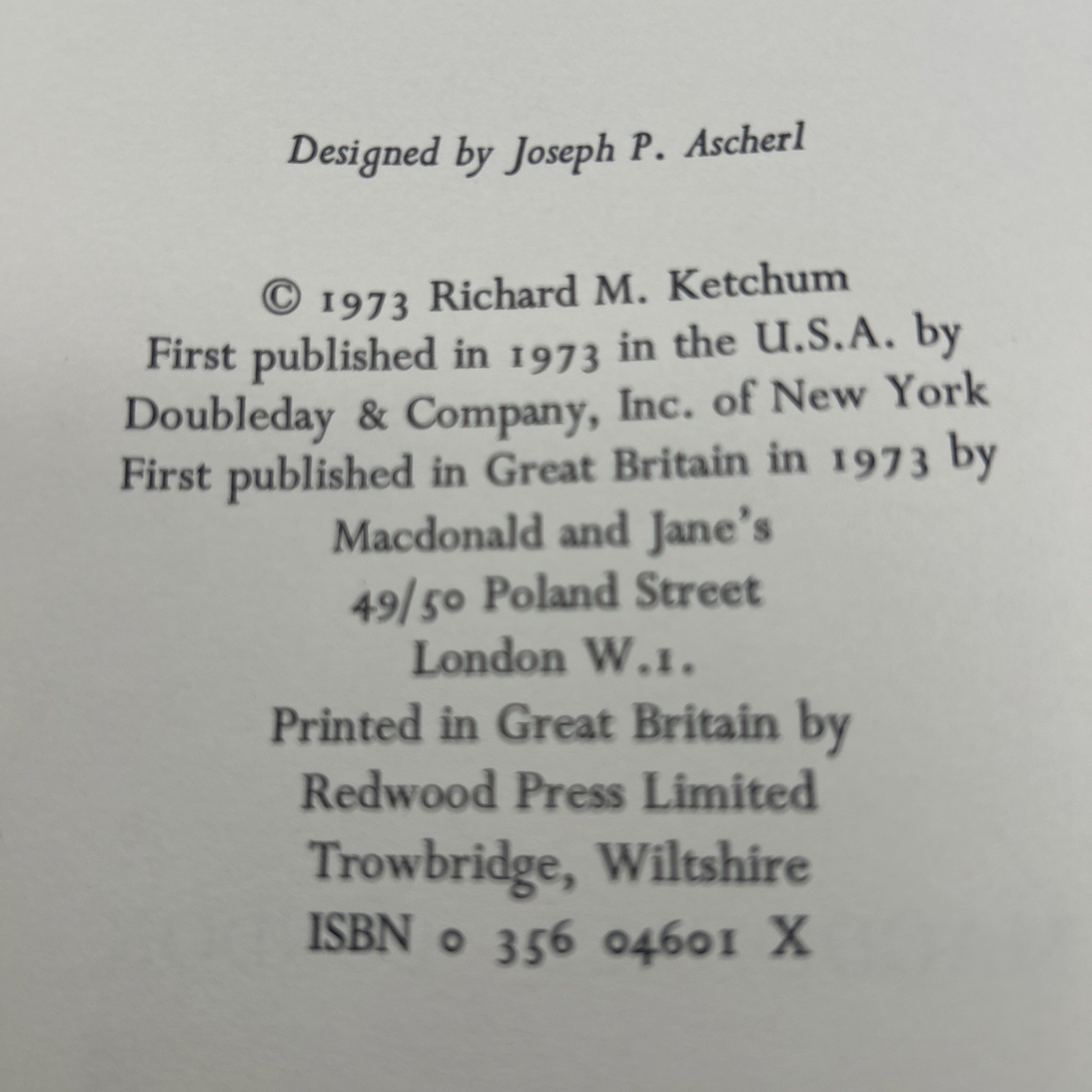 Designed by Joseph P. Ascherl

© 1973 Richard M. Ketchum
First published in 1973 in the U.S.A. by Doubleday & Company, Inc. of New York
First published in Great Britain in 1973 by
Macdonald and Jane's
49/50 Poland Street
London W.1.
Printed in Great Britain by
Redwood Press Limited
Trowbridge, Wiltshire
ISBN 0 356 04601 X